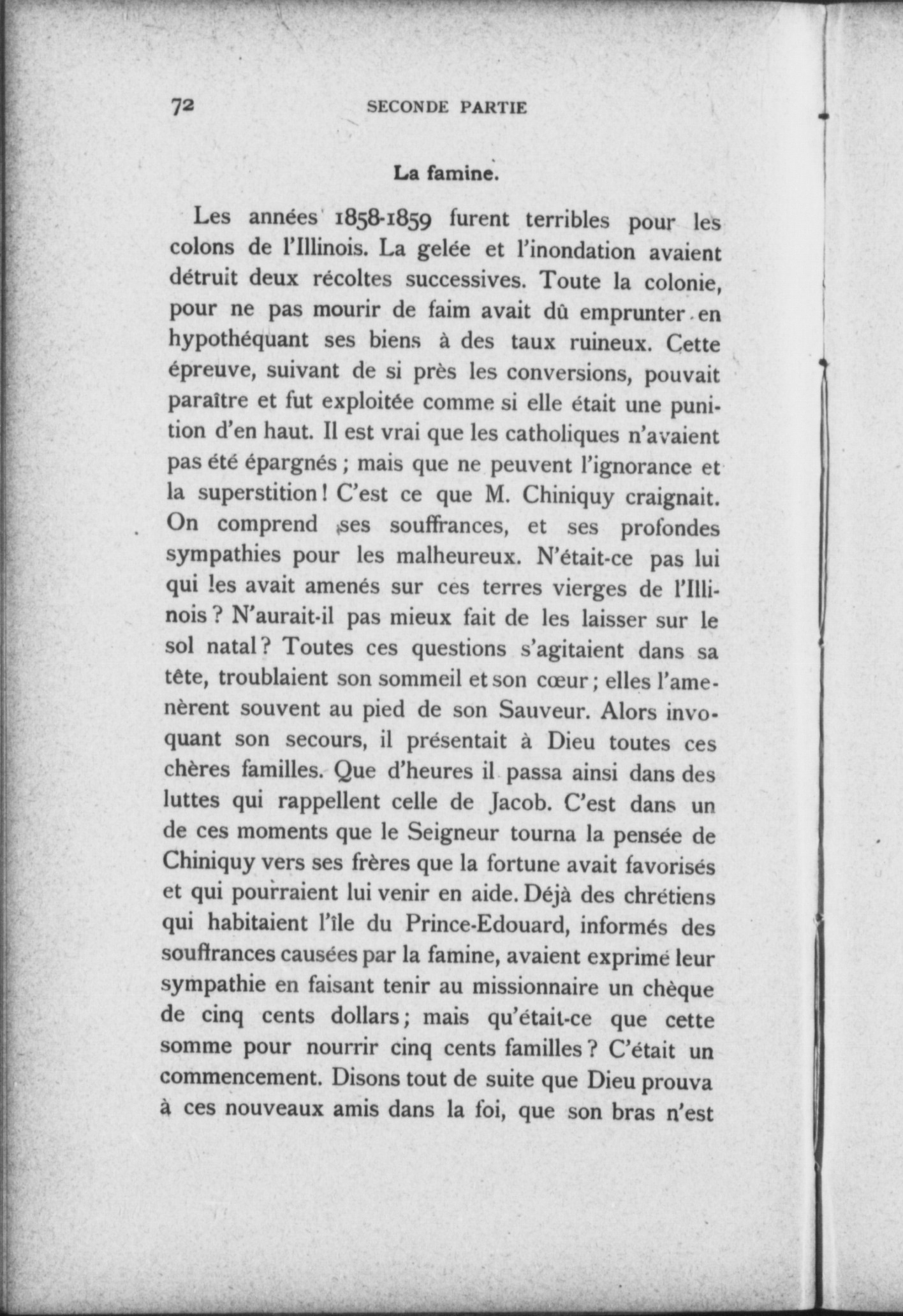 72 SECONDE PARTIE

La famine.

Les années 1858-1859 furent terribles pour les colons de l'Illinois. La gelée et l'inondation avaient détruit deux récoltes successives. Toute la colonie, pour ne pas mourir de faim avait dû emprunter en hypothéquant ses biens à des taux ruineux. Cette épreuve, suivant de si près les conversions, pouvait paraître et fut exploitée comme si elle était une punition d'en haut. Il est vrai que les catholiques n'avaient pas été épargnés ; mais que ne peuvent l'ignorance et la superstition ! C'est ce que M. Chiniquy craignait. On comprend ses souffrances, et ses profondes sympathies pour les malheureux. N'était-ce pas lui qui les avait amenés sur ces terres vierges de l'Illinois ? N'aurait-il pas mieux fait de les laisser sur le sol natal ? Toutes ces questions s'agitaient dans sa tête, troublaient son sommeil et son cœur ; elles l'amenèrent souvent au pied de son Sauveur. Alors invoquant son secours, il présentait à Dieu toutes ces chères familles. Que d'heures il passa ainsi dans des luttes qui rappellent celle de Jacob. C'est dans un de ces moments que le Seigneur tourna la pensée de Chiniquy vers ses frères que la fortune avait favorisés et qui pourraient lui venir en aide. Déjà des chrétiens qui habitaient l'île du Prince-Edouard, informés des souffrances causées par la famine, avaient exprimé leur sympathie en faisant tenir au missionnaire un chèque de cinq cents dollars ; mais qu'était-ce que cette somme pour nourrir cinq cents familles ? C'était un commencement. Disons tout de suite que Dieu prouva à ces nouveaux amis dans la foi, que son bras n'est